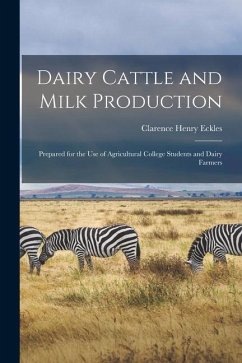 Dairy Cattle and Milk Production

Clarence Henry Eckles

Prepared for the Use of Agricultural College Students and Dairy Farmers